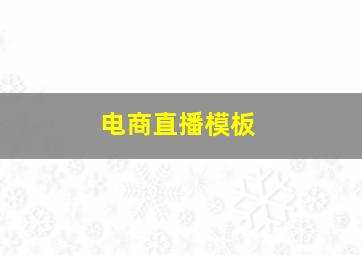 电商直播模板